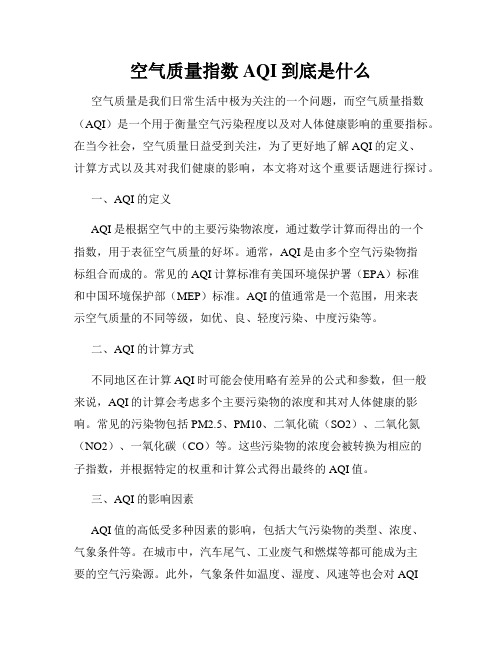 空气质量指数 AQI 到底是什么

空气质量是我们日常生活中极为关注的一个问题，而空气质量指数（AQI）是一个用于衡量空气污染程度以及对人体健康影响的重要指标。在当今社会，空气质量日益受到关注，为了更好地了解 AQI 的定义、计算方式以及其对我们健康的影响，本文将对这个重要话题进行探讨。

一、AQI 的定义

AQI 是根据空气中的主要污染物浓度，通过数学计算而得出的一个指数，用于表征空气质量的好坏。通常，AQI 是由多个空气污染物指标组合而成的。常见的 AQI 计算标准有美国环境保护署（EPA）标准和中国环境保护部（MEP）标准。AQI 的值通常是一个范围，用来表示空气质量的不同等级，如优、良、轻度污染、中度污染等。

二、AQI 的计算方式

不同地区在计算 AQI 时可能会使用略有差异的公式和参数，但一般来说，AQI 的计算会考虑多个主要污染物的浓度和其对人体健康的影响。常见的污染物包括 PM2.5、PM10、二氧化硫（SO2）、二氧化氮（NO2）、一氧化碳（CO）等。这些污染物的浓度会被转换为相应的子指数，并根据特定的权重和计算公式得出最终的 AQI 值。

三、AQI 的影响因素

AQI 值的高低受多种因素的影响，包括大气污染物的类型、浓度、气象条件等。在城市中，汽车尾气、工业废气和燃煤等都可能成为主要的空气污染源。此外，气象条件如温度、湿度、风速等也会对 AQI